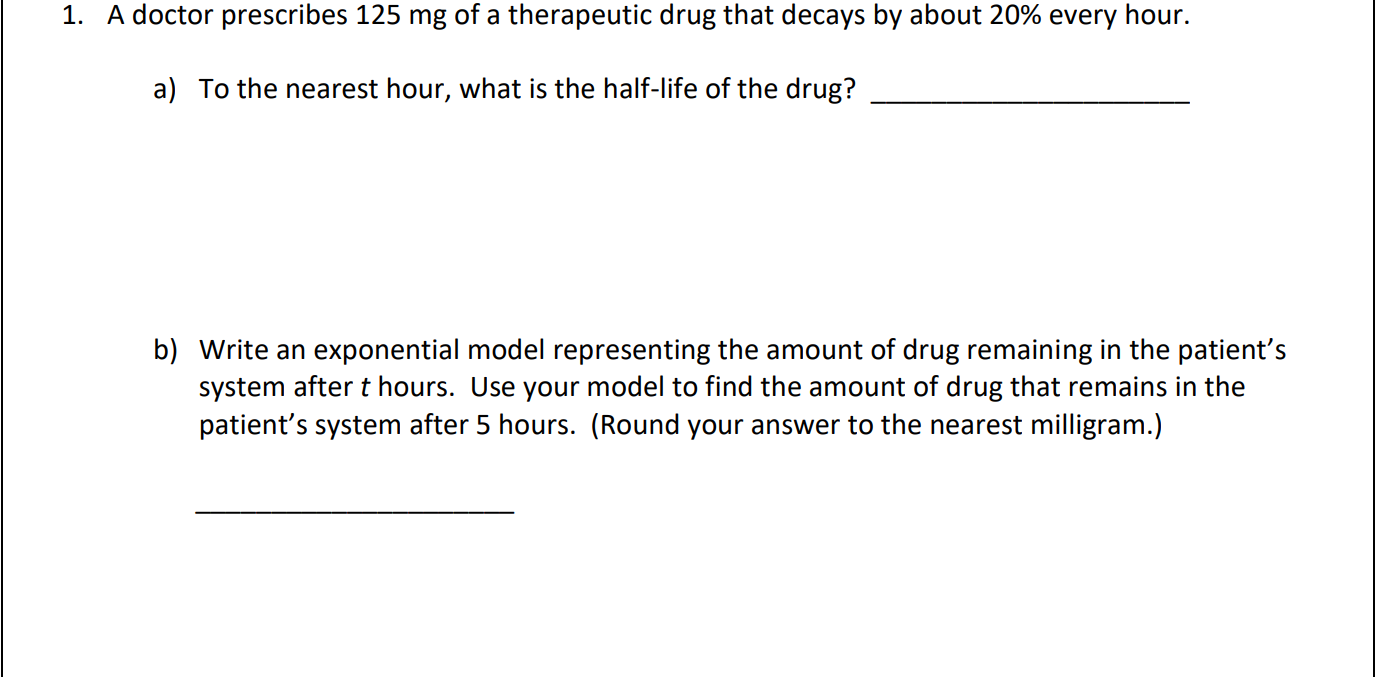 1. A doctor prescribes 125 mg of a therapeutic drug that decays by about 20% every hour.

a) To the nearest hour, what is the half-life of the drug? ____

b) Write an exponential model representing the amount of drug remaining in the patient's system after t hours. Use your model to find the amount of drug that remains in the patient's system after 5 hours. (Round your answer to the nearest milligram.)

____